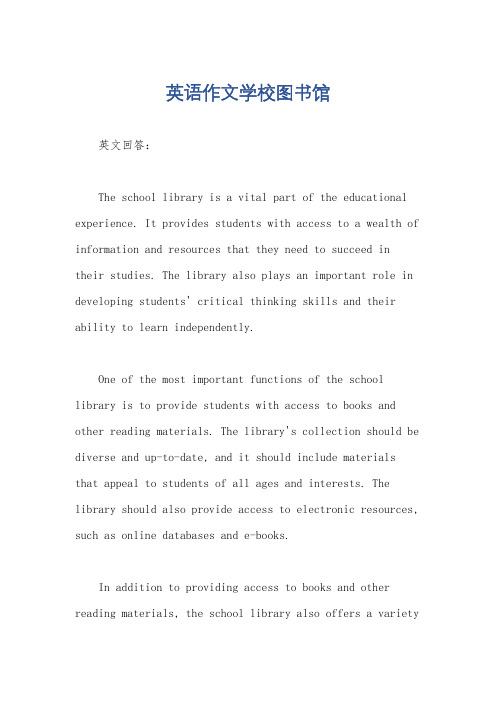 英语作文学校图书馆

英文回答：

The school library is a vital part of the educational experience. It provides students with access to a wealth of information and resources that they need to succeed in their studies. The library also plays an important role in developing students' critical thinking skills and their ability to learn independently.

One of the most important functions of the school library is to provide students with access to books and other reading materials. The library's collection should be diverse and up-to-date, and it should include materials that appeal to students of all ages and interests. The library should also provide access to electronic resources, such as online databases and e-books.

In addition to providing access to books and other reading materials, the school library also offers a variety